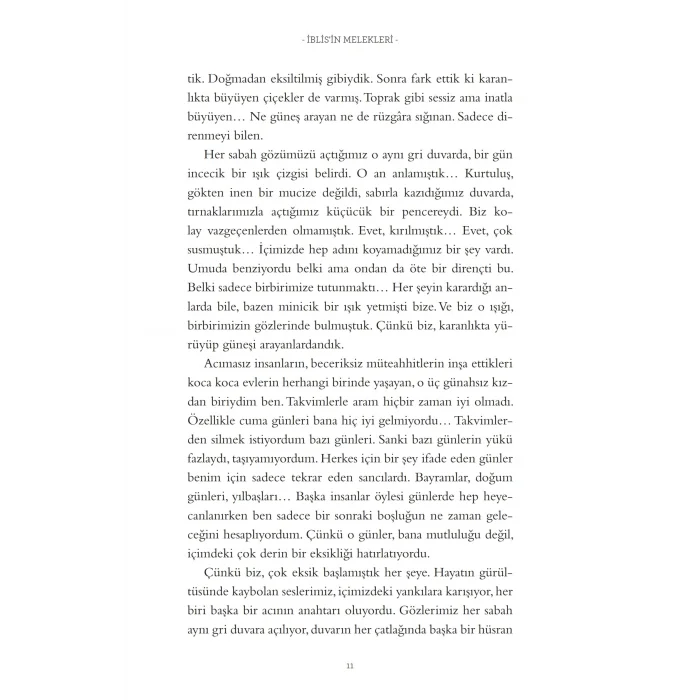 - İBLİS'İN MELEKLERİ -

tik. Doğmadan eksiltilmiş gibiydik. Sonra fark ettik ki karanlıkta büyüyen çiçekler de varmış. Toprak gibi sessiz ama inatla büyüyen… Ne güneş arayan ne de rüzgâra sığınan. Sadece direnmeyi bilen.

Her sabah gözümüzü açtığımız o aynı gri duvarda, bir gün incecik bir ışık çizgisi belirdi. O an anlamıştık… Kurtuluş, gökten inen bir mucize değildi, sabırla kazıdığımız duvarda, tırnaklarımızla açtığımız küçücük bir pencereydi. Biz kolay vazgeçenlerden olmamıştık. Evet, kırılmıştık… Evet, çok susmuştuk… İçimizde hep adını koyamadığımız bir şey vardı. Umuda benziyordu belki ama ondan da öte bir dirençti bu. Belki sadece birbirimize tutunmaktı… Her şeyin karardığı anlarda bile, bazen minicik bir ışık yetmişti bize. Ve biz o ışığı, birbirimizin gözlerinde bulmuştuk. Çünkü biz, karanlıkta yürüyüp güneşi arayanlardandık.

Acımasız insanların, beceriksiz müteahhitlerin inşa ettikleri koca koca evlerin herhangi birinde yaşayan, o üç günahsız kızdan biriydim ben. Takvimlerle aram hiçbir zaman iyi olmadı. Özellikle cuma günleri bana hiç iyi gelmiyordu… Takvimlerden silmek istiyordum bazı günleri. Sanki bazı günlerin yükü fazlaydı, taşıyamıyordum. Herkes için bir şey ifade eden günler benim için sadece tekrar eden sancılardı. Bayramlar, doğum günleri, yılbaşları… Başka insanlar öylesi günlerde hep heyecanlanırken ben sadece bir sonraki boşluğun ne zaman geleceğini hesaplıyordum. Çünkü o günler, bana mutluluğu değil, içimdeki çok derin bir eksikliği hatırlatıyordu.

Çünkü biz, çok eksik başlamıştık her şeye. Hayatın gürültüsünde kaybolan seslerimiz, içimizdeki yankılara karışıyor, her biri başka bir acının anahtarı oluyordu. Gözlerimiz her sabah aynı gri duvara açılıyor, duvarın her çatlağında başka bir hüsran

11